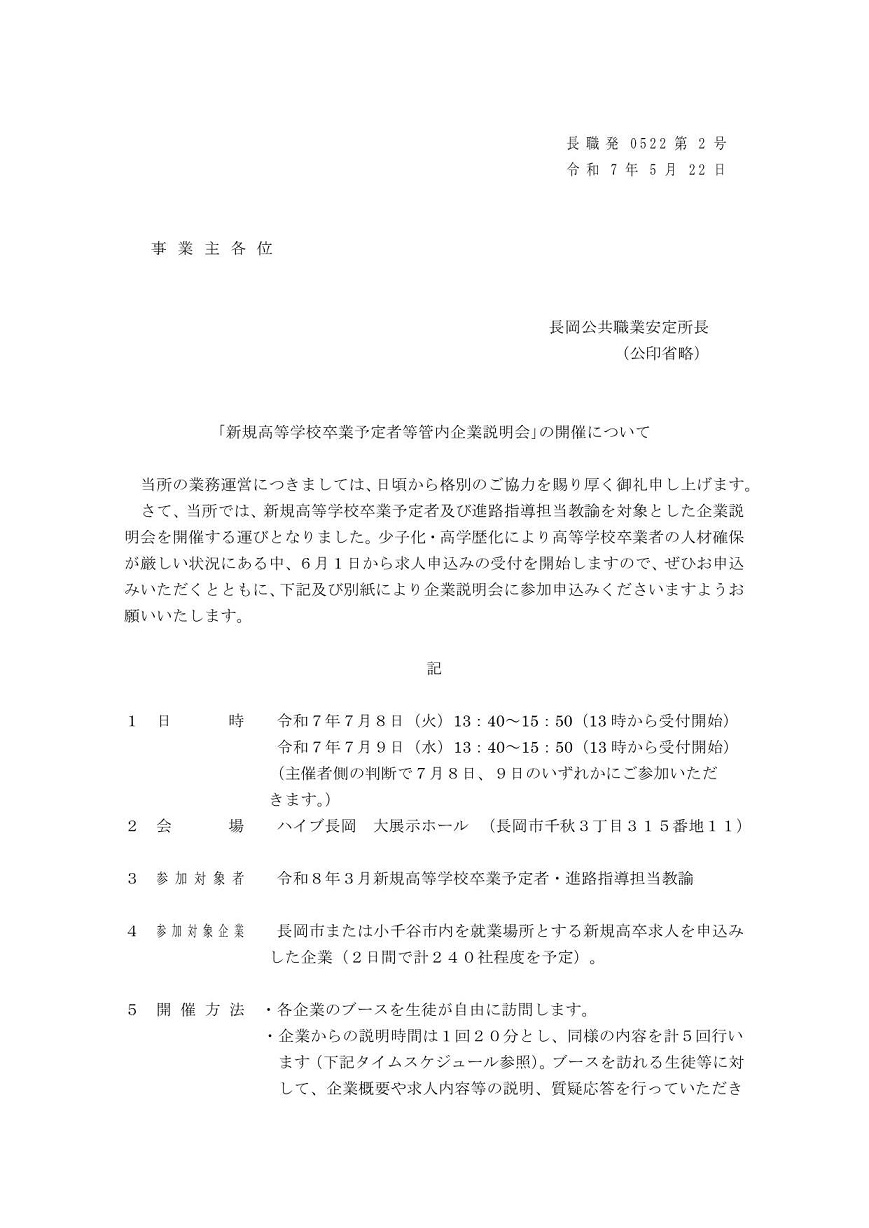 長職発 0522 第 2 号
令和 7 年 5 月 22 日

事業主各位

長岡公共職業安定所長
（公印省略）

「新規高等学校卒業予定者等管内企業説明会」の開催について

当所の業務運営につきましては、日頃から格別のご協力を賜り厚く御礼申し上げます。
さて、当所では、新規高等学校卒業予定者及び進路指導担当教諭を対象とした企業説明会を開催する運びとなりました。少子化・高学歴化により高等学校卒業者の人材確保が厳しい状況にある中、6月1日から求人申込みの受付を開始しますので、ぜひお申込みいただくとともに、下記及び別紙により企業説明会に参加申込みくださいますようお願いいたします。

記

１　日　　時　令和７年７月８日（火）13：40～15：50（13時から受付開始）
令和７年７月９日（水）13：40～15：50（13時から受付開始）
（主催者側の判断で７月８日、９日のいずれかにご参加いただきます。）

２　会　　場　ハイブ長岡　大展示ホール　（長岡市千秋３丁目３１５番地１１）

３　参加対象者　令和８年３月新規高等学校卒業予定者・進路指導担当教諭

４　参加対象企業　長岡市または小千谷市内を就業場所とする新規高卒求人を申込みした企業（２日間で計２４０社程度を予定）。

５　開催方法　・各企業のブースを生徒が自由に訪問します。
・企業からの説明時間は１回２０分とし、同様の内容を計５回行います（下記タイムスケジュール参照）。ブースを訪れる生徒等に対して、企業概要や求人内容等の説明、質疑応答を行っていただき